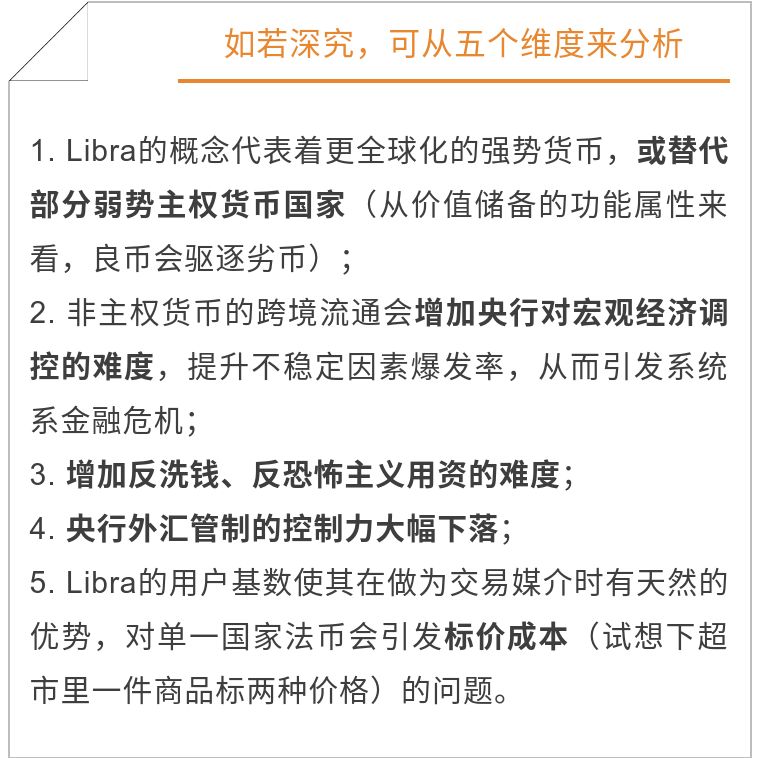 如若深究，可从五个维度来分析

1. Libra的概念代表着更全球化的强势货币，或替代部分弱势主权货币国家（从价值储备的功能属性来看，良币会驱逐劣币）；

2. 非主权货币的跨境流通会增加央行对宏观经济调控的难度，提升不稳定因素爆发率，从而引发系统系金融危机；

3. 增加反洗钱、反恐怖主义用资的难度；

4. 央行外汇管制的控制力大幅下落；

5. Libra的用户基数使其在做为交易媒介时有天然的优势，对单一国家法币会引发标价成本（试想下超市里一件商品标两种价格）的问题。